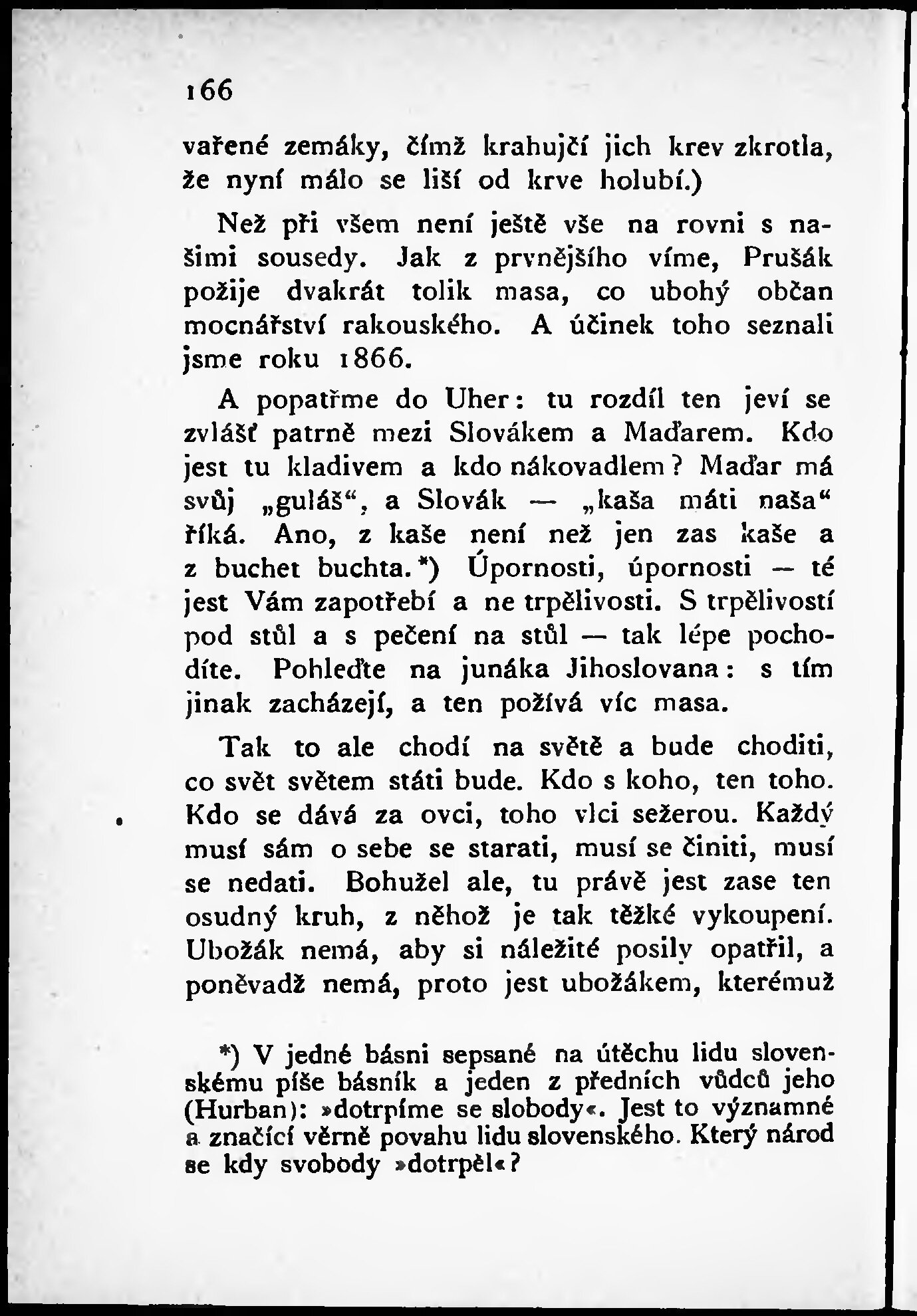 166

vařené zemáky, čímž krahujčí jich krev zkrotla, že nyní málo se liší od krve holubí.)

Než při všem není ještě vše na rovni s našimi sousedy. Jak z prvnějšího víme, Prušák požije dvakrát tolik masa, co ubohý občan mocnářství rakouského. A účinek toho seznali jsme roku 1866.

A popatřme do Uher: tu rozdíl ten jeví se zvlášť patrně mezi Slovákem a Maďarem. Kdo jest tu kladivem a kdo nákovadlem? Maďar má svůj „guláš“, a Slovák — „kaša máti naša“ říká. Ano, z kaše není než jen zas kaše a z buchet buchta.*) Úpornosti, úpornosti — té jest Vám zapotřebí a ne trpělivosti. S trpělivostí pod stůl a s pečení na stůl — tak lépe pochodíte. Pohleďte na junáka Jihoslovana: s tím jinak zacházejí, a ten požívá víc masa.

Tak to ale chodí na světě a bude choditi, co svět světem státi bude. Kdo s koho, ten toho. Kdo se dává za ovci, toho vlci sežerou. Každý musí sám o sebe se starati, musí se činiti, musí se nedati. Bohužel ale, tu právě jest zase ten osudný kruh, z něhož je tak těžké vykoupení. Ubožák nemá, aby si náležité posily opatřil, a poněvadž nemá, proto jest ubožákem, kterémuž

*) V jedné básni sepsané na útěchu lidu slovenskému píše básník a jeden z předních vůdců jeho (Hurban): »dotrpíme se slobody«. Jest to významné a značící věrně povahu lidu slovenského. Který národ se kdy svobody »dotrpěl«?